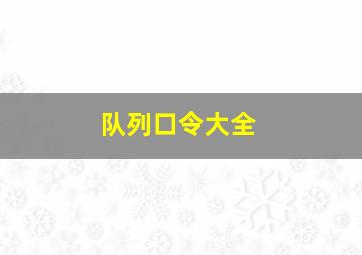 队列口令大全